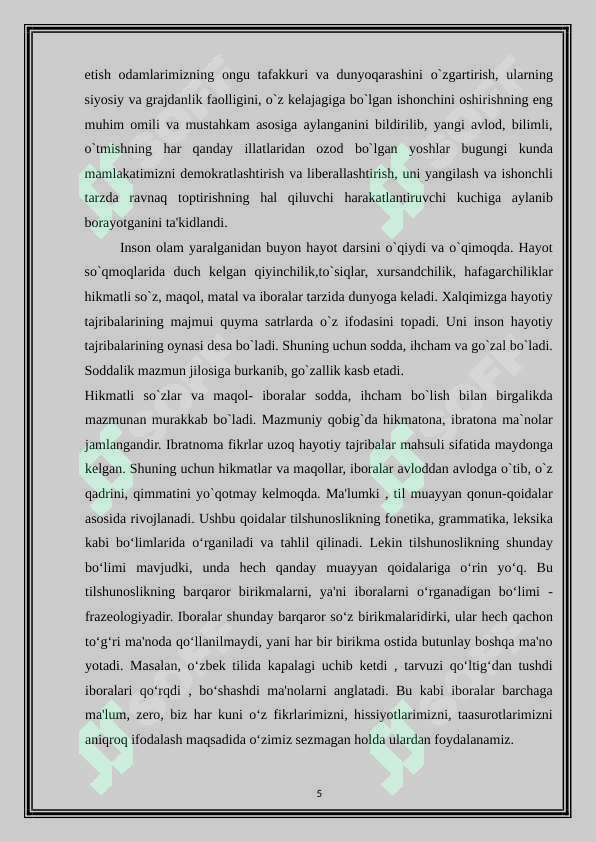 etish odamlarimizning ongu tafakkuri va dunyoqarashini o`zgartirish, ularning siyosiy va grajdanlik faolligini, o`z kelajagiga bo`lgan ishonchini oshirishning eng muhim omili va mustahkam asosiga aylanganini bildirilib, yangi avlod, bilimli, o`tmishning har qanday illatlaridan ozod bo`lgan yoshlar bugungi kunda mamlakatimizni demokratlashtirish va liberallashtirish, uni yangilash va ishonchli tarzda ravnaq toptirishning hal qiluvchi harakatlantiruvchi kuchiga aylanib borayotganini ta'kidlandi.

Inson olam yaralganidan buyon hayot darsini o`qiydi va o`qimoqda. Hayot so`qmoqlarida duch kelgan qiyinchilik,to`siqlar, xursandchilik, hafagarchiliklar hikmatli so`z, maqol, matal va iboralar tarzida dunyoga keladi. Xalqimizga hayotiy tajribalarining majmui quyma satrlarda o`z ifodasini topadi. Uni inson hayotiy tajribalarining oynasi desa bo`ladi. Shuning uchun sodda, ihcham va go`zal bo`ladi. Soddalik mazmun jilosiga burkanib, go`zallik kasb etadi.

Hikmatli so`zlar va maqol- iboralar sodda, ihcham bo`lish bilan birgalikda mazmunan murakkab bo`ladi. Mazmuniy qobig`da hikmatona, ibratona ma`nolar jamlangandir. Ibratnoma fikrlar uzoq hayotiy tajribalar mahsuli sifatida maydonga kelgan. Shuning uchun hikmatlar va maqollar, iboralar avloddan avlodga o`tib, o`z qadrini, qimmatini yo`qotmay kelmoqda. Ma'lumki , til muayyan qonun-qoidalar asosida rivojlanadi. Ushbu qoidalar tilshunoslikning fonetika, grammatika, leksika kabi bo‘limlarida o‘rganiladi va tahlil qilinadi. Lekin tilshunoslikning shunday bo‘limi mavjudki, unda hech qanday muayyan qoidalariga o‘rin yo‘q. Bu tilshunoslikning barqaror birikmalarni, ya'ni iboralarni o‘rganadigan bo‘limi - frazeologiyadir. Iboralar shunday barqaror so‘z birikmalaridirki, ular hech qachon to‘g‘ri ma'noda qo‘llanilmaydi, yani har bir birikma ostida butunlay boshqa ma'no yotadi. Masalan, o‘zbek tilida kapalagi uchib ketdi , tarvuzi qo‘ltig‘dan tushdi iboralari qo‘rqdi , bo‘shashdi ma'nolarni anglatadi. Bu kabi iboralar barchaga ma'lum, zero, biz har kuni o‘z fikrlarimizni, hissiyotlarimizni, taasurotlarimizni aniqroq ifodalash maqsadida o‘zimiz sezmagan holda ulardan foydalanamiz.

5